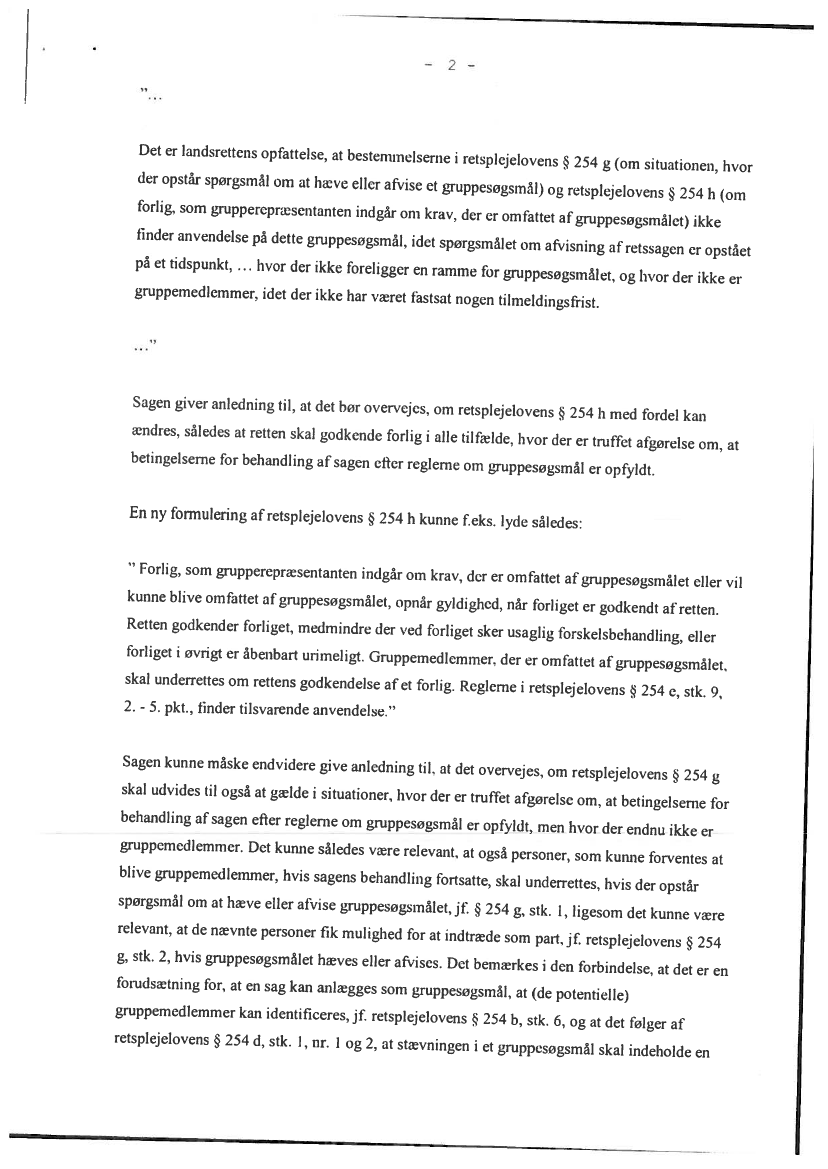 - 2 -

"...

Det er landsrettens opfattelse, at bestemmelserne i retsplejelovens § 254 g (om situationen, hvor der opstår spørgsmål om at hæve eller afvise et gruppesøgsmål) og retsplejelovens § 254 h (om forlig, som grupperepræsentanten indgår om krav, der er omfattet af gruppesøgsmålet) ikke finder anvendelse på dette gruppesøgsmål, idet spørgsmålet om afvisning af retssagen er opstået på et tidspunkt, ... hvor der ikke foreligger en ramme for gruppesøgsmålet, og hvor der ikke er gruppemedlemmer, idet der ikke har været fastsat nogen tilmeldingsfrist.

..."

Sagen giver anledning til, at det bør overvejes, om retsplejelovens § 254 h med fordel kan ændres, således at retten skal godkende forlig i alle tilfælde, hvor der er truffet afgørelse om, at betingelserne for behandling af sagen efter reglerne om gruppesøgsmål er opfyldt.

En ny formulering af retsplejelovens § 254 h kunne f.eks. lyde således:

" Forlig, som grupperepræsentanten indgår om krav, der er omfattet af gruppesøgsmålet eller vil kunne blive omfattet af gruppesøgsmålet, opnår gyldighed, når forliget er godkendt af retten. Retten godkender forliget, medmindre der ved forliget sker usaglig forskelsbehandling, eller forliget i øvrigt er åbenbart urimeligt. Gruppemedlemmer, der er omfattet af gruppesøgsmålet, skal underrettes om rettens godkendelse af et forlig. Reglerne i retsplejelovens § 254 e, stk. 9, 2. - 5. pkt., finder tilsvarende anvendelse."

Sagen kunne måske endvidere give anledning til, at det overvejes, om retsplejelovens § 254 g skal udvides til også at gælde i situationer, hvor der er truffet afgørelse om, at betingelserne for behandling af sagen efter reglerne om gruppesøgsmål er opfyldt, men hvor der endnu ikke er gruppemedlemmer. Det kunne således være relevant, at også personer, som kunne forventes at blive gruppemedlemmer, hvis sagens behandling fortsatte, skal underrettes, hvis der opstår spørgsmål om at hæve eller afvise gruppesøgsmålet, jf. § 254 g, stk. 1, ligesom det kunne være relevant, at de nævnte personer fik mulighed for at indtræde som part, jf. retsplejelovens § 254 g, stk. 2, hvis gruppesøgsmålet hæves eller afvises. Det bemærkes i den forbindelse, at det er en forudsætning for, at en sag kan anlægges som gruppesøgsmål, at (de potentielle) gruppemedlemmer kan identificeres, jf. retsplejelovens § 254 b, stk. 6, og at det følger af retsplejelovens § 254 d, stk. 1, nr. 1 og 2, at stævningen i et gruppesøgsmål skal indeholde en